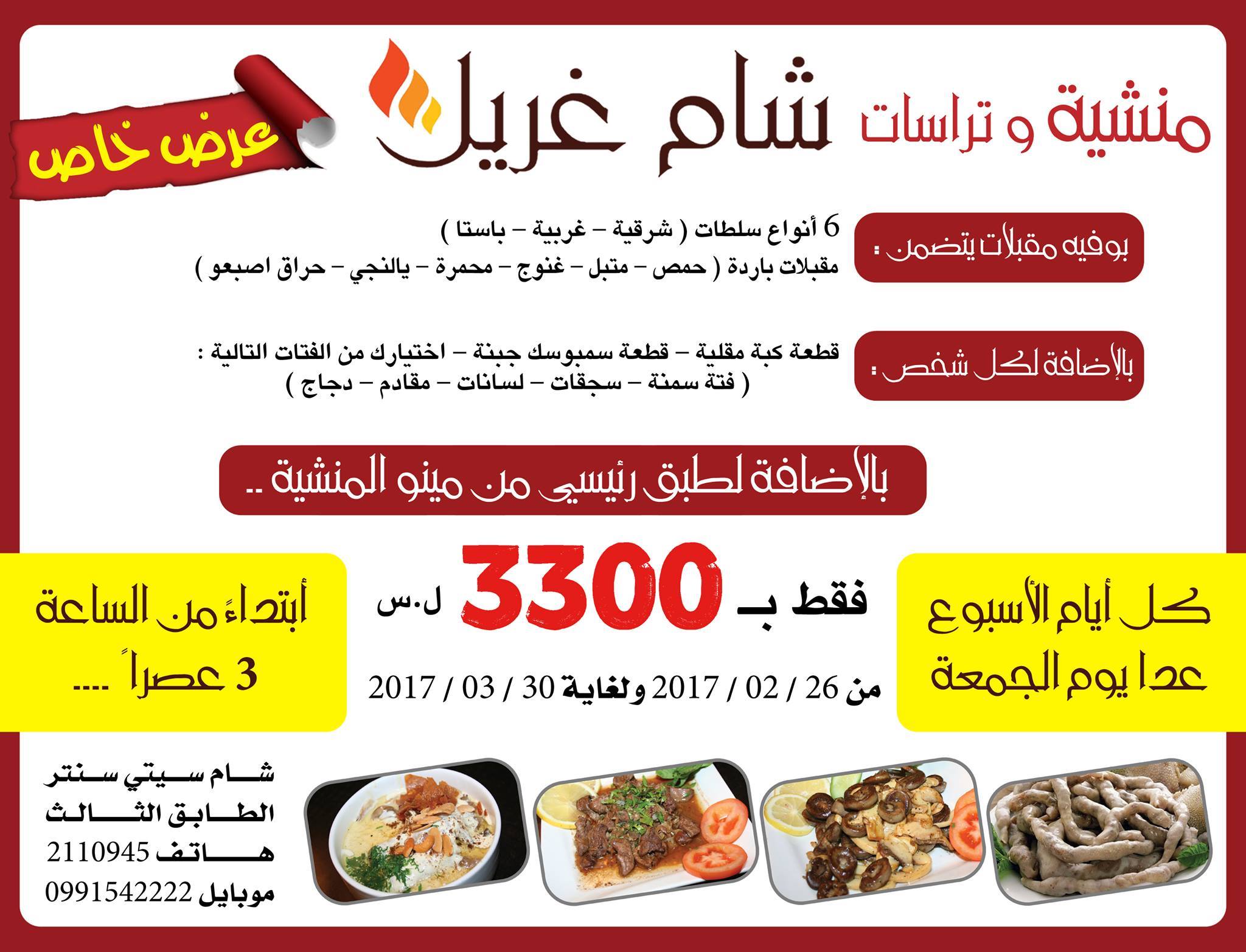 منشية و تراسات شام غريل

عرض خاص

بوفيه مقبلات يتضمن :

6 أنواع سلطات ( شرقية - غربية - باستا )
مقبلات باردة ( حمص - متبل - غنوج - محمرة - يالنجي - حراق اصبعو )

بالإضافة لكل شخص :

قطعة كبة مقلية - قطعة سمبوسك جبنة - اختيارك من الفتات التالية :
( فتة سمنة - سجقات - لسانات - مقادم - دجاج )

بالإضافة لطبق رئيسي من مينو المنشية ..

كل أيام الأسبوع
عدا يوم الجمعة

فقط بـ 3300 ل.س

من 26 / 02 / 2017 ولغاية 30 / 03 / 2017

أبتداءً من الساعة
3 عصراً ....

شام سيتي سنتر
الطابق الثالث
هاتف 2110945
موبايل 0991542222